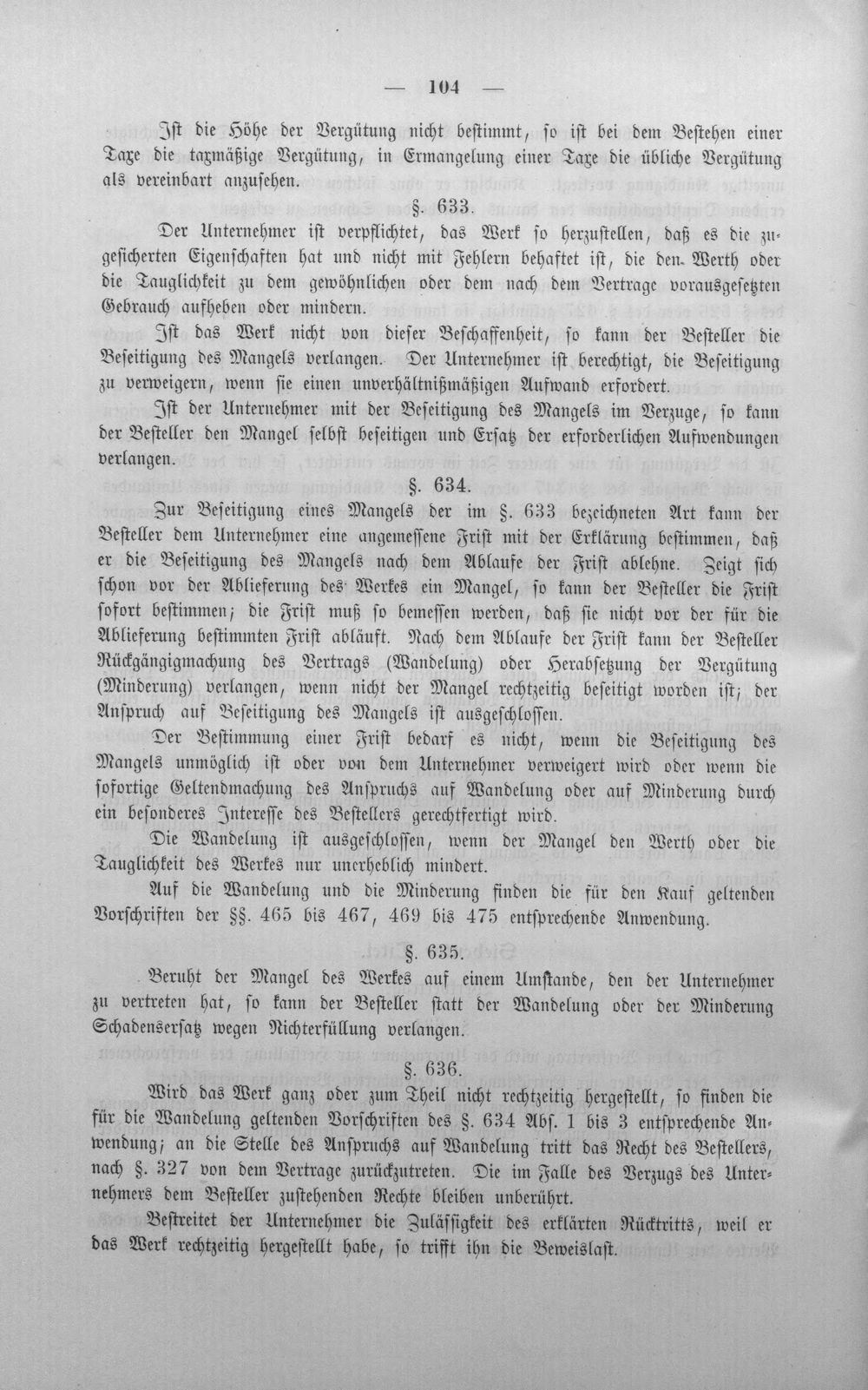 — 104 —

Ist die Höhe der Vergütung nicht bestimmt, so ist bei dem Bestehen einer Taxe die taxmäßige Vergütung, in Ermangelung einer Taxe die übliche Vergütung als vereinbart anzusehen.

§. 633.

Der Unternehmer ist verpflichtet, das Werk so herzustellen, daß es die zugesicherten Eigenschaften hat und nicht mit Fehlern behaftet ist, die den Werth oder die Tauglichkeit zu dem gewöhnlichen oder dem nach dem Vertrage vorausgesetzten Gebrauch aufheben oder mindern.

Ist das Werk nicht von dieser Beschaffenheit, so kann der Besteller die Beseitigung des Mangels verlangen. Der Unternehmer ist berechtigt, die Beseitigung zu verweigern, wenn sie einen unverhältnißmäßigen Aufwand erfordert.

Ist der Unternehmer mit der Beseitigung des Mangels im Verzuge, so kann der Besteller den Mangel selbst beseitigen und Ersatz der erforderlichen Aufwendungen verlangen.

§. 634.

Zur Beseitigung eines Mangels der im §. 633 bezeichneten Art kann der Besteller dem Unternehmer eine angemessene Frist mit der Erklärung bestimmen, daß er die Beseitigung des Mangels nach dem Ablaufe der Frist ablehne. Zeigt sich schon vor der Ablieferung des Werkes ein Mangel, so kann der Besteller die Frist sofort bestimmen; die Frist muß so bemessen werden, daß sie nicht vor der für die Ablieferung bestimmten Frist abläuft. Nach dem Ablaufe der Frist kann der Besteller Rückgängigmachung des Vertrags (Wandelung) oder Herabsetzung der Vergütung (Minderung) verlangen, wenn nicht der Mangel rechtzeitig beseitigt worden ist; der Anspruch auf Beseitigung des Mangels ist ausgeschlossen.

Der Bestimmung einer Frist bedarf es nicht, wenn die Beseitigung des Mangels unmöglich ist oder von dem Unternehmer verweigert wird oder wenn die sofortige Geltendmachung des Anspruchs auf Wandelung oder auf Minderung durch ein besonderes Interesse des Bestellers gerechtfertigt wird.

Die Wandelung ist ausgeschlossen, wenn der Mangel den Werth oder die Tauglichkeit des Werkes nur unerheblich mindert.

Auf die Wandelung und die Minderung finden die für den Kauf geltenden Vorschriften der §§. 465 bis 467, 469 bis 475 entsprechende Anwendung.

§. 635.

Beruht der Mangel des Werkes auf einem Umstande, den der Unternehmer zu vertreten hat, so kann der Besteller statt der Wandelung oder der Minderung Schadensersatz wegen Nichterfüllung verlangen.

§. 636.

Wird das Werk ganz oder zum Theil nicht rechtzeitig hergestellt, so finden die für die Wandelung geltenden Vorschriften des §. 634 Abs. 1 bis 3 entsprechende Anwendung; an die Stelle des Anspruchs auf Wandelung tritt das Recht des Bestellers, nach §. 327 von dem Vertrage zurückzutreten. Die im Falle des Verzugs des Unternehmers dem Besteller zustehenden Rechte bleiben unberührt.

Bestreitet der Unternehmer die Zulässigkeit des erklärten Rücktritts, weil er das Werk rechtzeitig hergestellt habe, so trifft ihn die Beweislast.